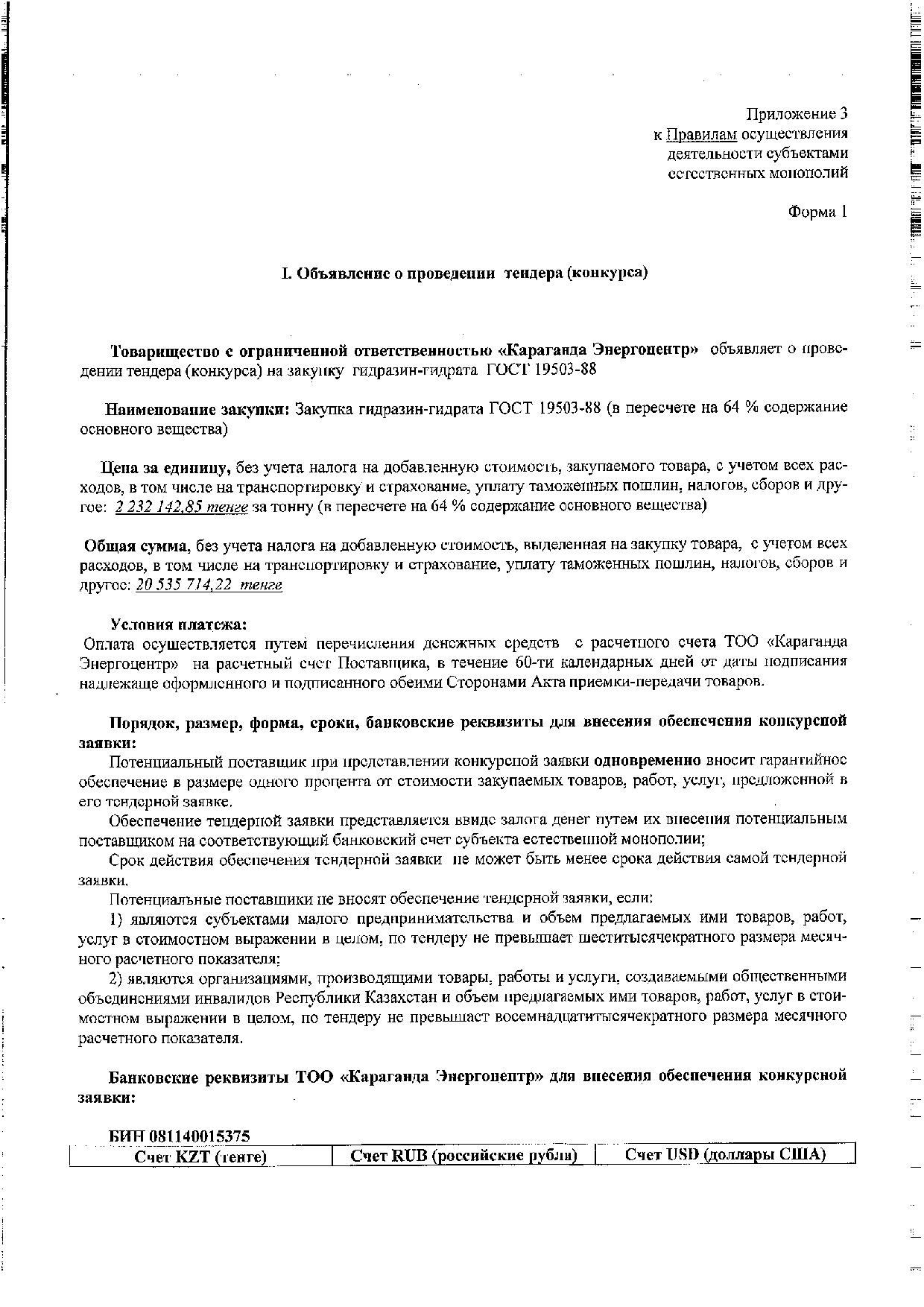 Приложение 3
к Правилам осуществления
деятельности субъектами
естественных монополий

Форма 1

I. Объявление о проведении тендера (конкурса)

Товарищество с ограниченной ответственностью «Караганда Энергоцентр» объявляет о проведении тендера (конкурса) на закупку гидразин-гидрата ГОСТ 19503-88

Наименование закупки: Закупка гидразин-гидрата ГОСТ 19503-88 (в пересчете на 64 % содержание основного вещества)

Цена за единицу, без учета налога на добавленную стоимость, закупаемого товара, с учетом всех расходов, в том числе на транспортировку и страхование, уплату таможенных пошлин, налогов, сборов и другое: 2 232 142,85 тенге за тонну (в пересчете на 64 % содержание основного вещества)

Общая сумма, без учета налога на добавленную стоимость, выделенная на закупку товара, с учетом всех расходов, в том числе на транспортировку и страхование, уплату таможенных пошлин, налогов, сборов и другое: 20 535 714,22 тенге

Условия платежа:
Оплата осуществляется путем перечисления денежных средств с расчетного счета ТОО «Караганда Энергоцентр» на расчетный счет Поставщика, в течение 60-ти календарных дней от даты подписания надлежаще оформленного и подписанного обеими Сторонами Акта приемки-передачи товаров.

Порядок, размер, форма, сроки, банковские реквизиты для внесения обеспечения конкурсной заявки:
Потенциальный поставщик при представлении конкурсной заявки одновременно вносит гарантийное обеспечение в размере одного процента от стоимости закупаемых товаров, работ, услуг, предложенной в его тендерной заявке.
Обеспечение тендерной заявки представляется ввиде залога денег путем их внесения потенциальным поставщиком на соответствующий банковский счет субъекта естественной монополии;
Срок действия обеспечения тендерной заявки не может быть менее срока действия самой тендерной заявки.
Потенциальные поставщики не вносят обеспечение тендерной заявки, если:
1) являются субъектами малого предпринимательства и объем предлагаемых ими товаров, работ, услуг в стоимостном выражении в целом, по тендеру не превышает шеститысячекратного размера месячного расчетного показателя;
2) являются организациями, производящими товары, работы и услуги, создаваемыми общественными объединениями инвалидов Республики Казахстан и объем предлагаемых ими товаров, работ, услуг в стоимостном выражении в целом, по тендеру не превышает восемнадцатитысячекратного размера месячного расчетного показателя.

Банковские реквизиты ТОО «Караганда Энергоцентр» для внесения обеспечения конкурсной заявки:

БИН 081140015375
| Счет KZT (тенге) | Счет RUB (российские рубли) | Счет USD (доллары США) |
|---|---|---|